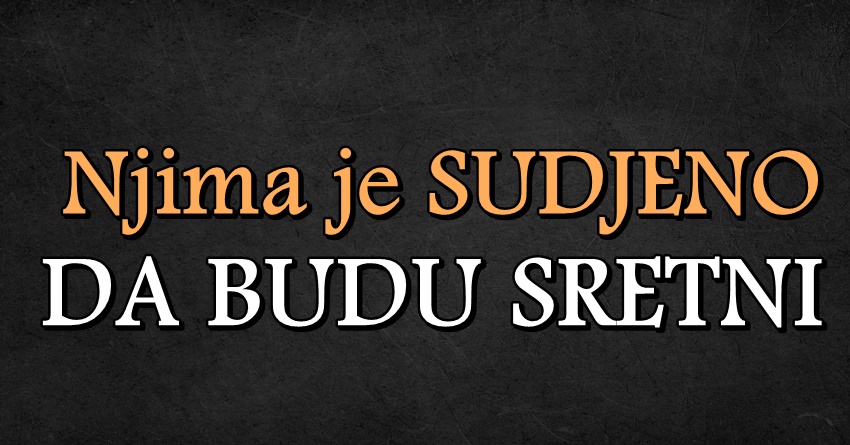 Njima je SUDJENO
DA BUDU SRETNI